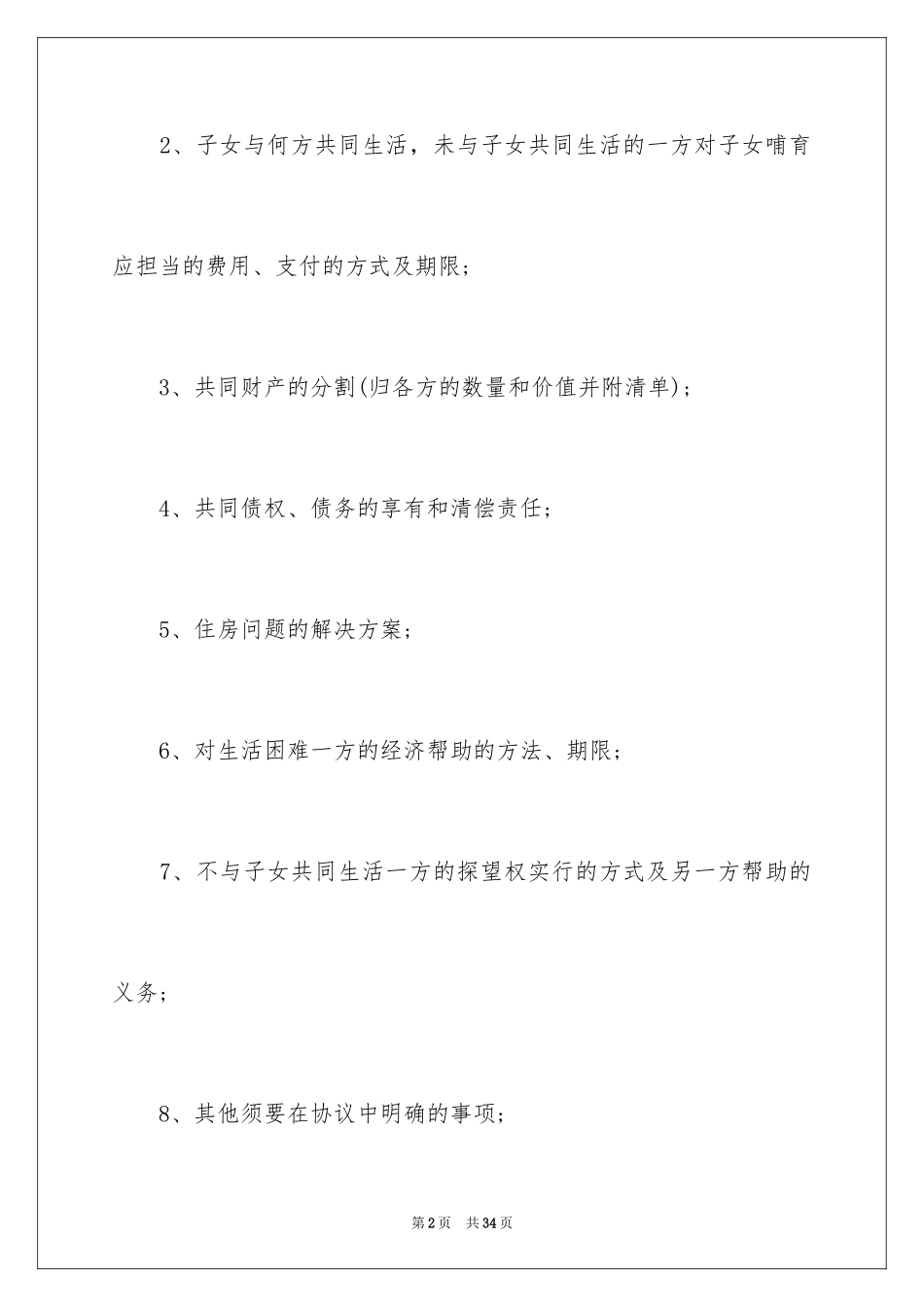 2、子女与何方共同生活，未与子女共同生活的一方对子女哺育应担当的费用、支付的方式及期限；

3、共同财产的分割(归各方的数量和价值并附清单)；

4、共同债权、债务的享有和清偿责任；

5、住房问题的解决方案；

6、对生活困难一方的经济帮助的方法、期限；

7、不与子女共同生活一方的探望权实行的方式及另一方帮助的义务；

8、其他须要在协议中明确的事项；

第2页　共34页